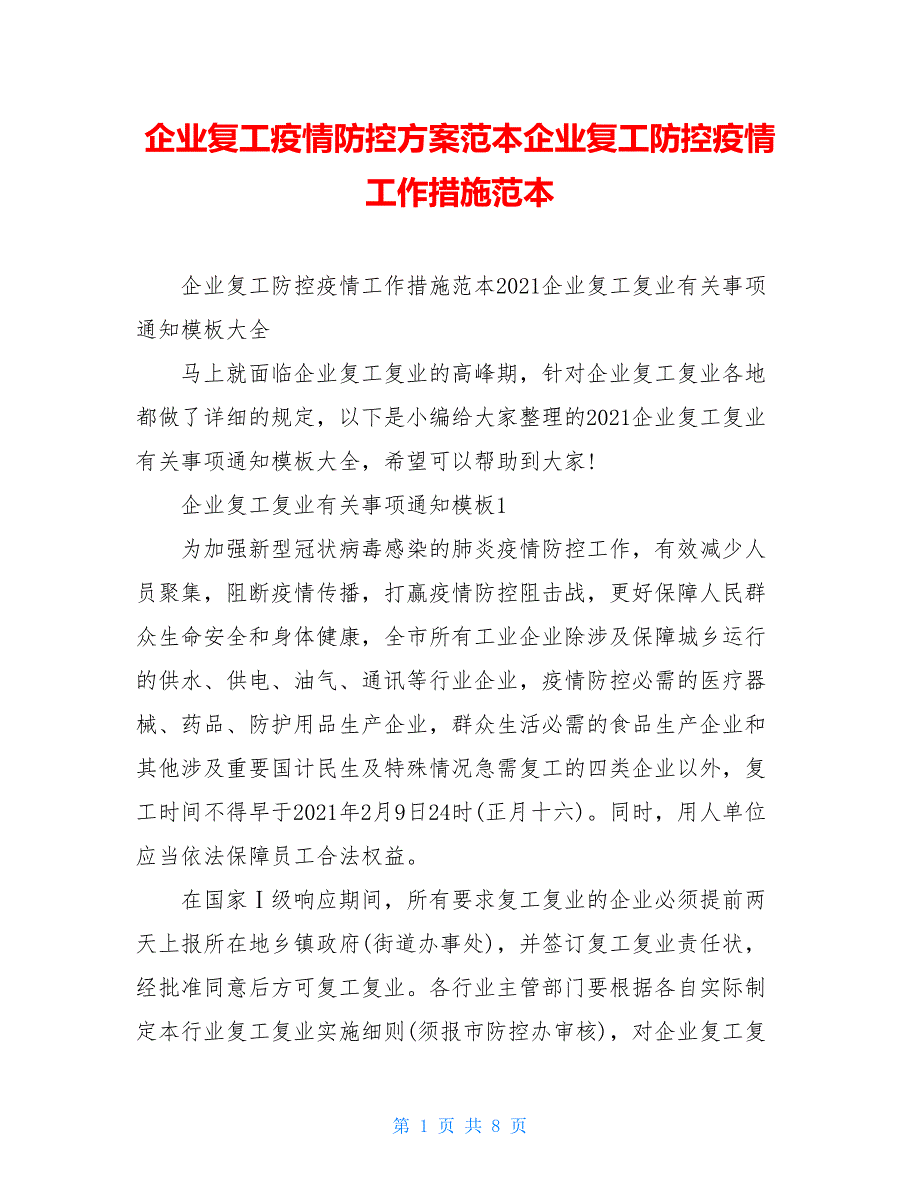 企业复工疫情防控方案范本企业复工防控疫情工作措施范本

企业复工防控疫情工作措施范本2021企业复工复业有关事项通知模板大全

马上就面临企业复工复业的高峰期，针对企业复工复业各地都做了详细的规定，以下是小编给大家整理的2021企业复工复业有关事项通知模板大全，希望可以帮助到大家!

企业复工复业有关事项通知模板1

为加强新型冠状病毒感染的肺炎疫情防控工作，有效减少人员聚集，阻断疫情传播，打赢疫情防控阻击战，更好保障人民群众生命安全和身体健康，全市所有工业企业除涉及保障城乡运行的供水、供电、油气、通讯等行业企业，疫情防控必需的医疗器械、药品、防护用品生产企业，群众生活必需的食品生产企业和其他涉及重要国计民生及特殊情况急需复工的四类企业以外，复工时间不得早于2021年2月9日24时(正月十六)。同时，用人单位应当依法保障员工合法权益。

在国家Ⅰ级响应期间，所有要求复工复业的企业必须提前两天上报所在地乡镇政府(街道办事处)，并签订复工复业责任状，经批准同意后方可复工复业。各行业主管部门要根据各自实际制定本行业复工复业实施细则(须报市防控办审核)，对企业复工复

第 1 页 共 8 页